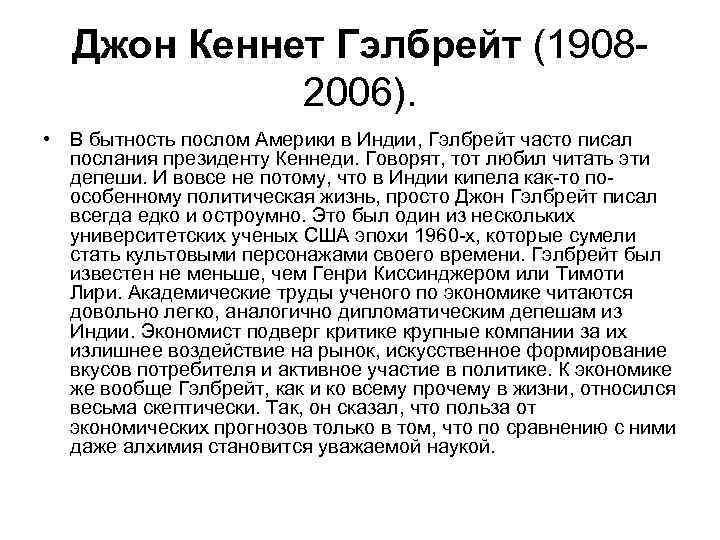 Джон Кеннет Гэлбрейт (1908-2006).

• В бытность послом Америки в Индии, Гэлбрейт часто писал послания президенту Кеннеди. Говорят, тот любил читать эти депеши. И вовсе не потому, что в Индии кипела как-то по-особенному политическая жизнь, просто Джон Гэлбрейт писал всегда едко и остроумно. Это был один из нескольких университетских ученых США эпохи 1960-х, которые сумели стать культовыми персонажами своего времени. Гэлбрейт был известен не меньше, чем Генри Киссинджером или Тимоти Лири. Академические труды ученого по экономике читаются довольно легко, аналогично дипломатическим депешам из Индии. Экономист подверг критике крупные компании за их излишнее воздействие на рынок, искусственное формирование вкусов потребителя и активное участие в политике. К экономике же вообще Гэлбрейт, как и ко всему прочему в жизни, относился весьма скептически. Так, он сказал, что польза от экономических прогнозов только в том, что по сравнению с ними даже алхимия становится уважаемой наукой.